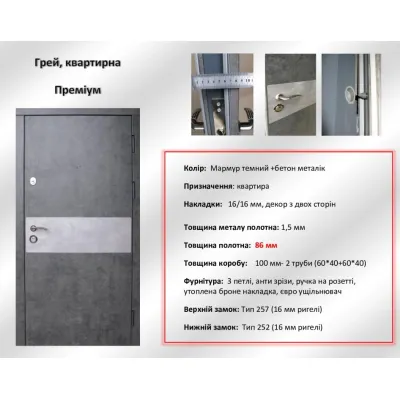 Грей, квартирна

Преміум

Колір: Мармур темний +бетон металік

Призначення: квартира

Накладки: 16/16 мм, декор з двох сторін

Товщина металу полотна: 1,5 мм

Товщина полотна: 86 мм

Товщина коробу: 100 мм- 2 труби (60*40+60*40)

Фурнітура: 3 петлі, анти зрізи, ручка на розетті, утоплена броне накладка, євро ущільнювач

Верхній замок: Тип 257 (16 мм ригелі)

Нижній замок: Тип 252 (16 мм ригелі)